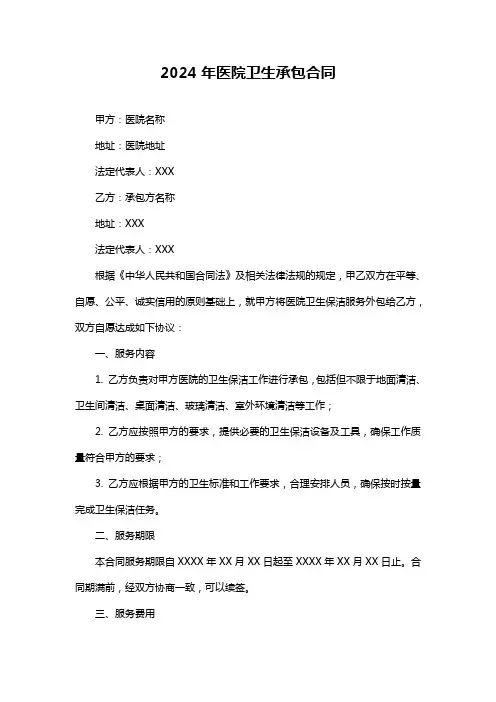 2024 年医院卫生承包合同

甲方：医院名称

地址：医院地址

法定代表人：XXX

乙方：承包方名称

地址：XXX

法定代表人：XXX

根据《中华人民共和国合同法》及相关法律法规的规定，甲乙双方在平等、自愿、公平、诚实信用的原则基础上，就甲方将医院卫生保洁服务外包给乙方，双方自愿达成如下协议：

一、服务内容

1. 乙方负责对甲方医院的卫生保洁工作进行承包，包括但不限于地面清洁、卫生间清洁、桌面清洁、玻璃清洁、室外环境清洁等工作；

2. 乙方应按照甲方的要求，提供必要的卫生保洁设备及工具，确保工作质量符合甲方的要求；

3. 乙方应根据甲方的卫生标准和工作要求，合理安排人员，确保按时按量完成卫生保洁任务。

二、服务期限

本合同服务期限自 XXXX 年 XX 月 XX 日起至 XXXX 年 XX 月 XX 日止。合同期满前，经双方协商一致，可以续签。

三、服务费用